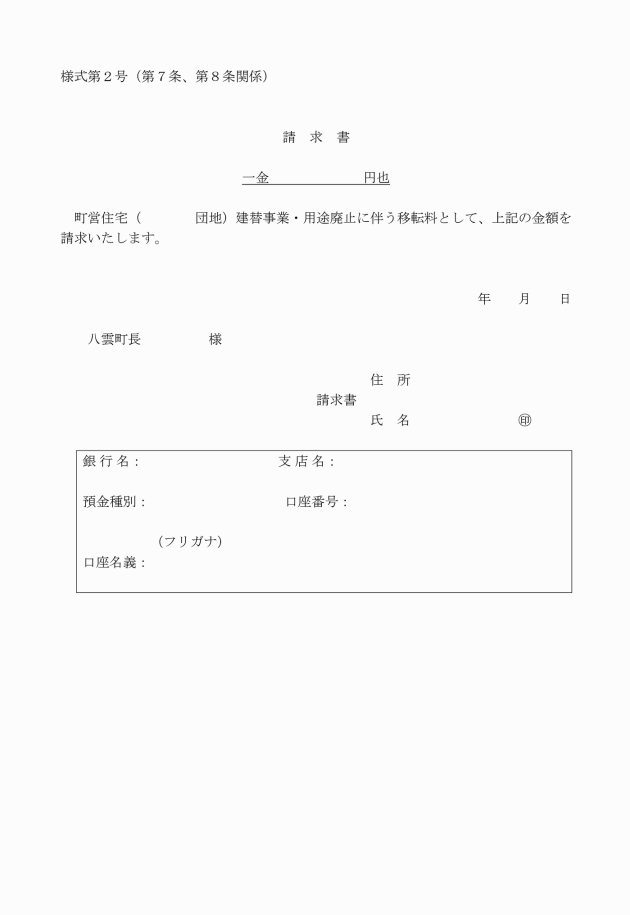 様式第２号（第７条、第８条関係）

請　求　書

一金　　　　　　　円也

町営住宅（　　　　団地）建替事業・用途廃止に伴う移転料として、上記の金額を請求いたします。

年　　月　　日

八雲町長　　　　　様

住　所
請求書
氏　名　　　　　　　㊞

銀行名：　　　　　　　　　支店名：

預金種別：　　　　　　　　口座番号：

（フリガナ）
口座名義：